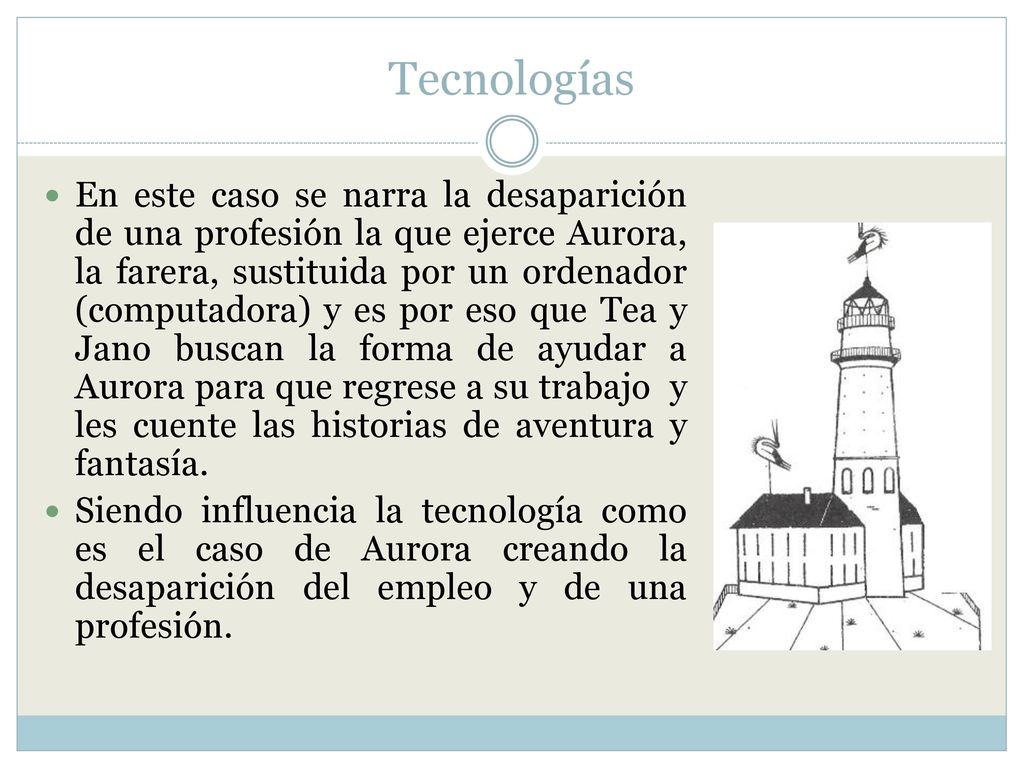 Tecnologías

En este caso se narra la desaparición de una profesión la que ejerce Aurora, la farera, sustituida por un ordenador (computadora) y es por eso que Tea y Jano buscan la forma de ayudar a Aurora para que regrese a su trabajo y les cuente las historias de aventura y fantasía.

Siendo influencia la tecnología como es el caso de Aurora creando la desaparición del empleo y de una profesión.